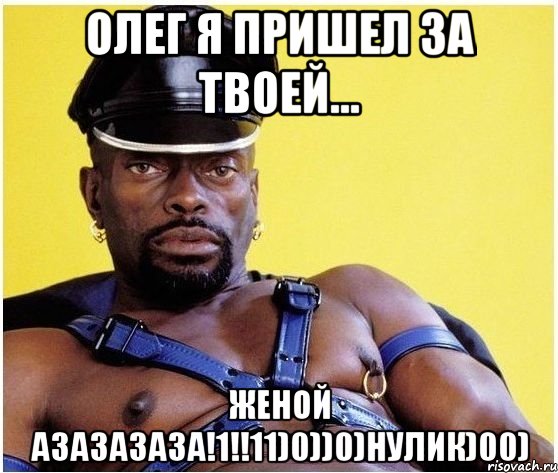 ОЛЕГ Я ПРИШЕЛ ЗА ТВОЕЙ...

ЖЕНОЙ АЗАЗАЗАЗА!1!!11)0))0)НУЛИК)00)

risovach.ru